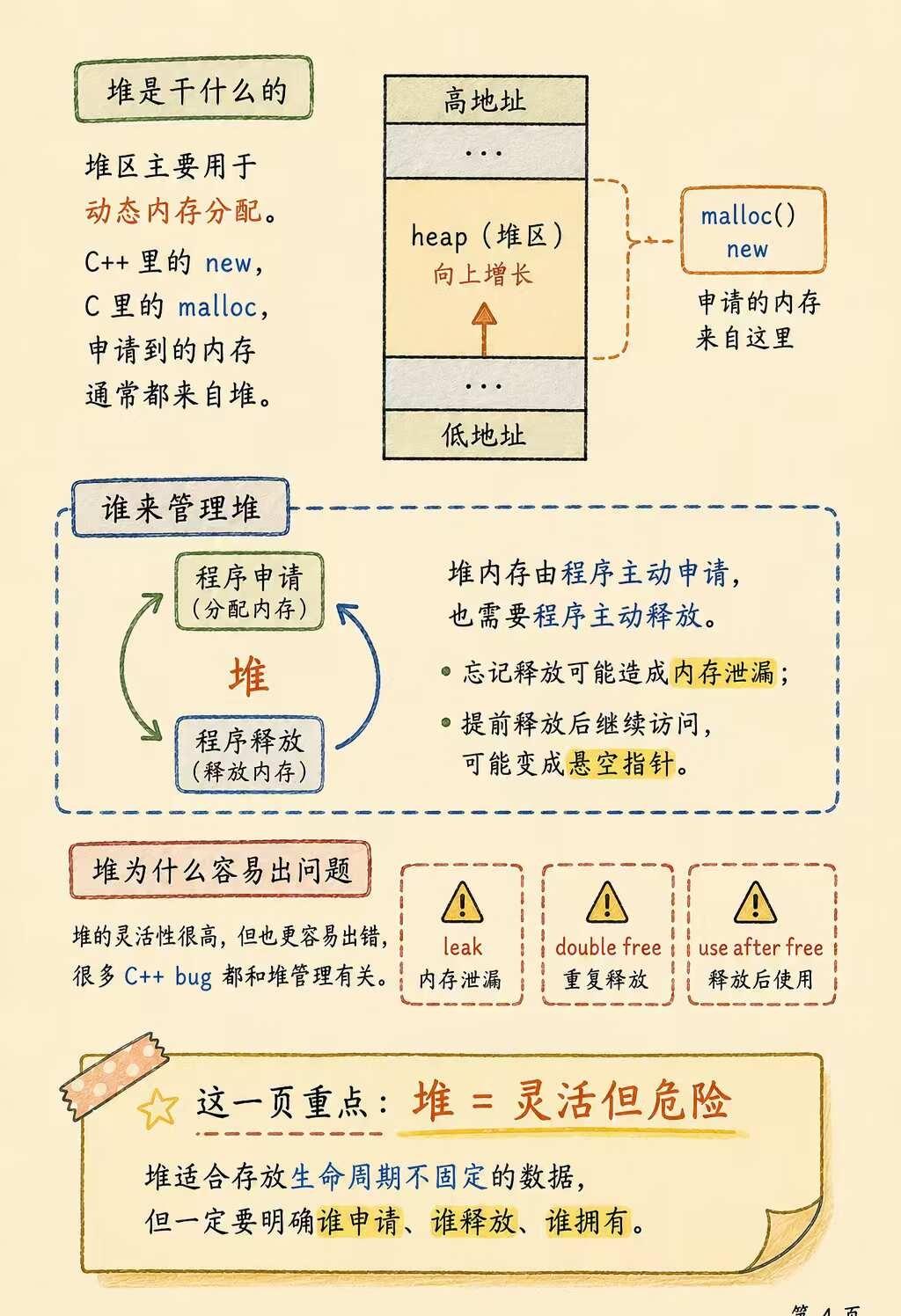 堆是干什么的

堆区主要用于动态内存分配。

C++ 里的 new，C 里的 malloc，申请到的内存通常都来自堆。

高地址

...

heap（堆区）
向上增长

...

低地址

malloc()
new

申请的内存来自这里

谁来管理堆

程序申请
（分配内存）

堆

程序释放
（释放内存）

堆内存由程序主动申请，也需要程序主动释放。

• 忘记释放可能造成内存泄漏；

• 提前释放后继续访问，可能变成悬空指针。

堆为什么容易出问题

堆的灵活性很高，但也更容易出错，很多 C++ bug 都和堆管理有关。

leak
内存泄漏

double free
重复释放

use after free
释放后使用

这一页重点：堆 = 灵活但危险

堆适合存放生命周期不固定的数据，但一定要明确谁申请、谁释放、谁拥有。

第 4 页